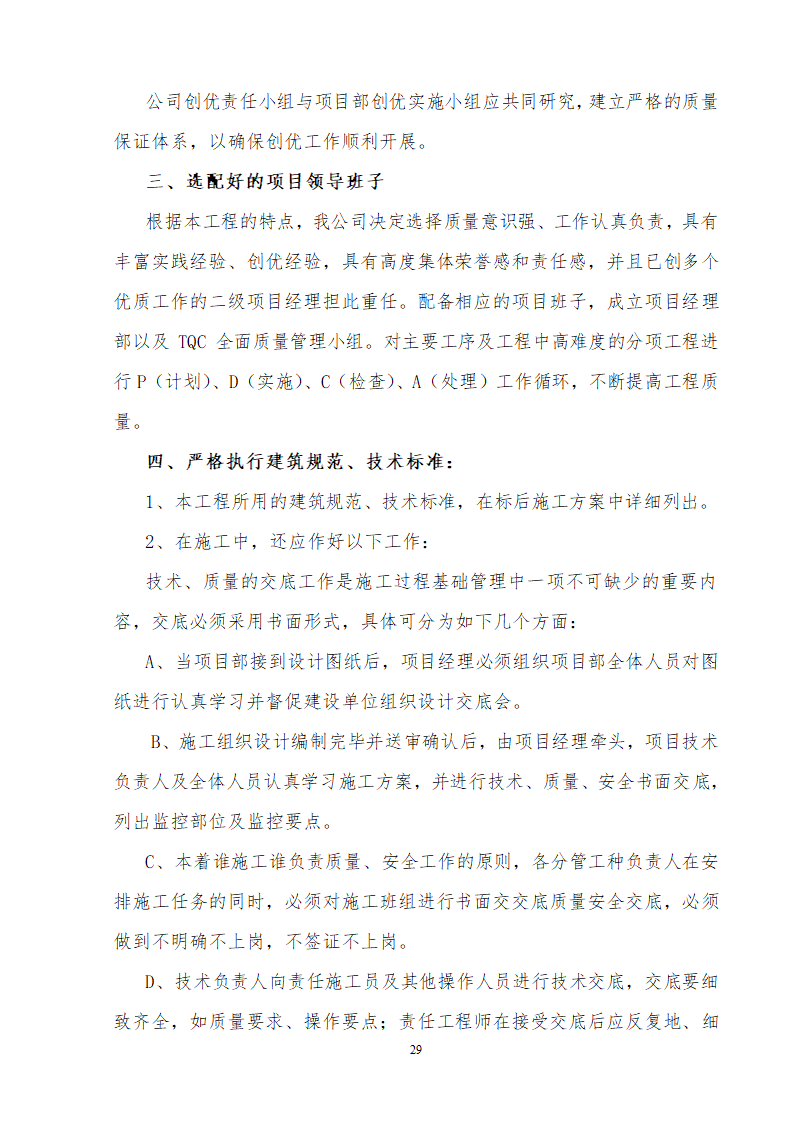 公司创优责任小组与项目部创优实施小组应共同研究，建立严格的质量保证体系，以确保创优工作顺利开展。

三、选配好的项目领导班子

根据本工程的特点，我公司决定选择质量意识强、工作认真负责，具有丰富实践经验、创优经验，具有高度集体荣誉感和责任感，并且已创多个优质工作的二级项目经理担此重任。配备相应的项目班子，成立项目经理部以及 TQC 全面质量管理小组。对主要工序及工程中高难度的分项工程进行 P（计划）、D（实施）、C（检查）、A（处理）工作循环，不断提高工程质量。

四、严格执行建筑规范、技术标准：

1、本工程所用的建筑规范、技术标准，在标后施工方案中详细列出。

2、在施工中，还应作好以下工作：

技术、质量的交底工作是施工过程基础管理中一项不可缺少的重要内容，交底必须采用书面形式，具体可分为如下几个方面：

A、当项目部接到设计图纸后，项目经理必须组织项目部全体人员对图纸进行认真学习并督促建设单位组织设计交底会。

B、施工组织设计编制完毕并送审确认后，由项目经理牵头，项目技术负责人及全体人员认真学习施工方案，并进行技术、质量、安全书面交底，列出监控部位及监控要点。

C、本着谁施工谁负责质量、安全工作的原则，各分管工种负责人在安排施工任务的同时，必须对施工班组进行书面交交底质量安全交底，必须做到不明确不上岗，不签证不上岗。

D、技术负责人向责任施工员及其他操作人员进行技术交底，交底要细致齐全，如质量要求、操作要点；责任工程师在接受交底后应反复地、细

29